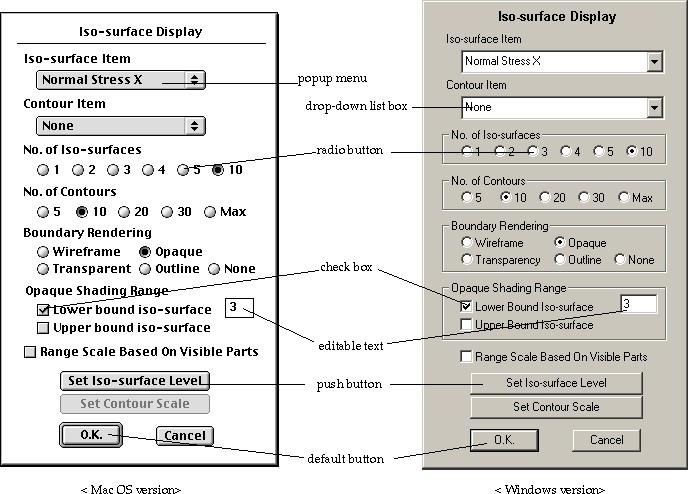 Iso-surface Display

Iso-surface Item

Normal Stress X

Contour Item

None

No. of Iso-surfaces

1 2 3 4 5 10

No. of Contours

5 10 20 30 Max

Boundary Rendering

Wireframe Opaque

Transparent Outline None

Opaque Shading Range

Lower bound iso-surface 3

Upper bound iso-surface

Range Scale Based On Visible Parts

Set Iso-surface Level

Set Contour Scale

O.K. Cancel

< Mac OS version>

popup menu

drop-down list box

radio button

check box

editable text

push button

default button

Iso-surface Display

Iso-surface Item

Normal Stress X

Contour Item

None

No. of Iso-surfaces

1 2 3 4 5 10

No. of Contours

5 10 20 30 Max

Boundary Rendering

Wireframe Opaque

Transparency Outline None

Opaque Shading Range

Lower Bound Iso-surface 3

Upper Bound Iso-surface

Range Scale Based On Visible Parts

Set Iso-surface Level

Set Contour Scale

O.K. Cancel

< Windows version>